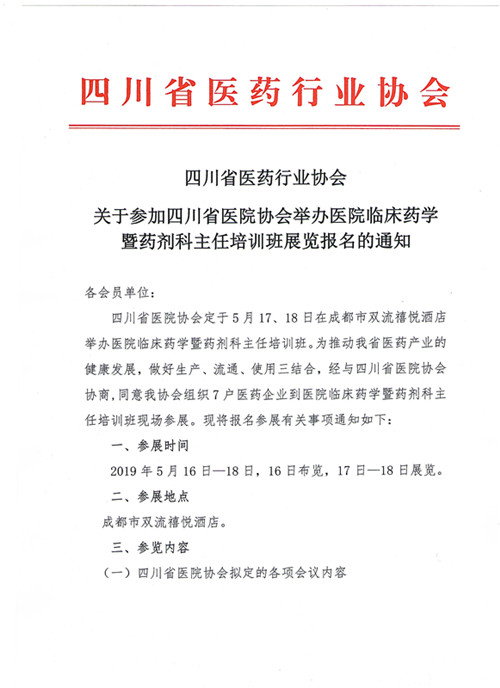 四川省医药行业协会

四川省医药行业协会

关于参加四川省医院协会举办医院临床药学暨药剂科主任培训班展览报名的通知

各会员单位：

四川省医院协会定于5月17、18日在成都市双流禧悦酒店举办医院临床药学暨药剂科主任培训班。为推动我省医药产业的健康发展，做好生产、流通、使用三结合，经与四川省医院协会协商，同意我协会组织7户医药企业到医院临床药学暨药剂科主任培训班现场参展。现将报名参展有关事项通知如下：

一、参展时间

2019年5月16日—18日，16日布览，17日—18日展览。

二、参展地点

成都市双流禧悦酒店。

三、参览内容

（一）四川省医院协会拟定的各项会议内容